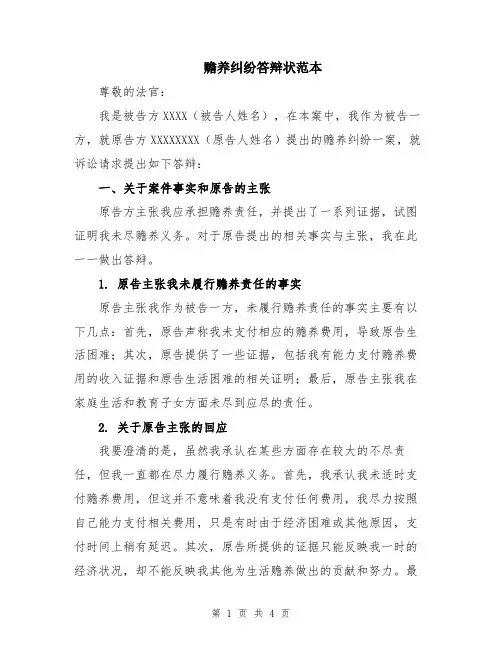 赡养纠纷答辩状范本

尊敬的法官：

我是被告方 XXXX（被告人姓名），在本案中，我作为被告一方，就原告方 XXXXXXXX（原告人姓名）提出的赡养纠纷一案，就诉讼请求提出如下答辩：

一、关于案件事实和原告的主张

原告方主张我应承担赡养责任，并提出了一系列证据，试图证明我未尽赡养义务。对于原告提出的相关事实与主张，我在此一一做出答辩。

1. 原告主张我未履行赡养责任的事实

原告主张我作为被告一方，未履行赡养责任的事实主要有以下几点：首先，原告声称我未支付相应的赡养费用，导致原告生活困难；其次，原告提供了一些证据，包括我有能力支付赡养费用的收入证据和原告生活困难的相关证明；最后，原告主张我在家庭生活和教育子女方面未尽到应尽的责任。

2. 关于原告主张的回应

我要澄清的是，虽然我承认在某些方面存在较大的不尽责任，但我一直都在尽力履行赡养义务。首先，我承认我未适时支付赡养费用，但这并不意味着我没有支付任何费用，我尽力按照自己能力支付相关费用，只是有时由于经济困难或其他原因，支付时间上稍有延迟。其次，原告所提供的证据只能反映我一时的经济状况，却不能反映我其他为生活赡养做出的贡献和努力。最

第 1 页 共 4 页